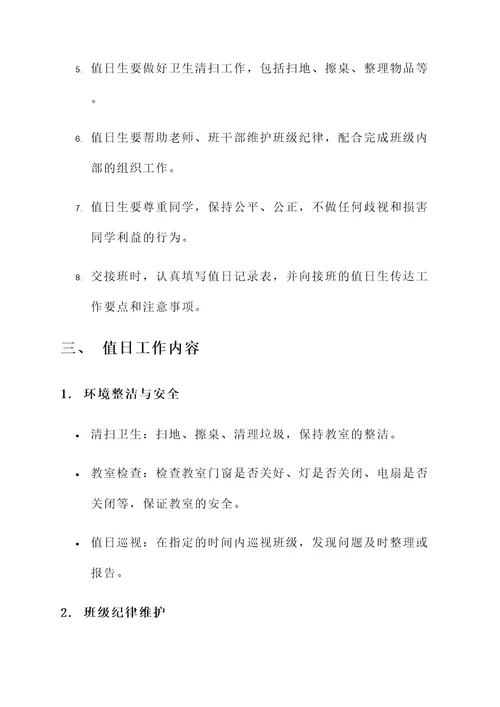 5. 值日生要做好卫生清扫工作，包括扫地、擦桌、整理物品等。

6. 值日生要帮助老师、班干部维护班级纪律，配合完成班级内部的组织工作。

7. 值日生要尊重同学，保持公平、公正，不做任何歧视和损害同学利益的行为。

8. 交接班时，认真填写值日记录表，并向接班的值日生传达工作要点和注意事项。

三、 值日工作内容

1. 环境整洁与安全

• 清扫卫生：扫地、擦桌、清理垃圾，保持教室的整洁。

• 教室检查：检查教室门窗是否关好、灯是否关闭、电扇是否关闭等，保证教室的安全。

• 值日巡视：在指定的时间内巡视班级，发现问题及时整理或报告。

2. 班级纪律维护